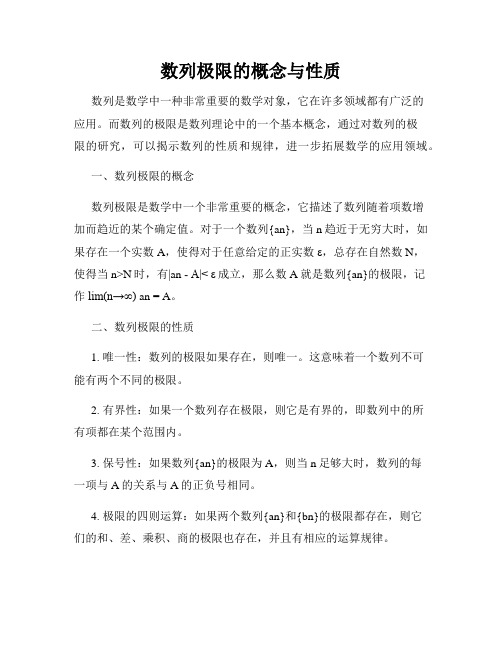 数列极限的概念与性质

数列是数学中一种非常重要的数学对象，它在许多领域都有广泛的应用。而数列的极限是数列理论中的一个基本概念，通过对数列的极限的研究，可以揭示数列的性质和规律，进一步拓展数学的应用领域。

一、数列极限的概念

数列极限是数学中一个非常重要的概念，它描述了数列随着项数增加而趋近的某个确定值。对于一个数列{an}，当 n 趋近于无穷大时，如果存在一个实数 A，使得对于任意给定的正实数 ε，总存在自然数 N，使得当 n>N 时，有|an - A|< ε 成立，那么数 A 就是数列{an}的极限，记作 lim(n→∞) an = A。

二、数列极限的性质

1. 唯一性：数列的极限如果存在，则唯一。这意味着一个数列不可能有两个不同的极限。

2. 有界性：如果一个数列存在极限，则它是有界的，即数列中的所有项都在某个范围内。

3. 保号性：如果数列{an}的极限为 A，则当 n 足够大时，数列的每一项与 A 的关系与 A 的正负号相同。

4. 极限的四则运算：如果两个数列{an}和{bn}的极限都存在，则它们的和、差、乘积、商的极限也存在，并且有相应的运算规律。